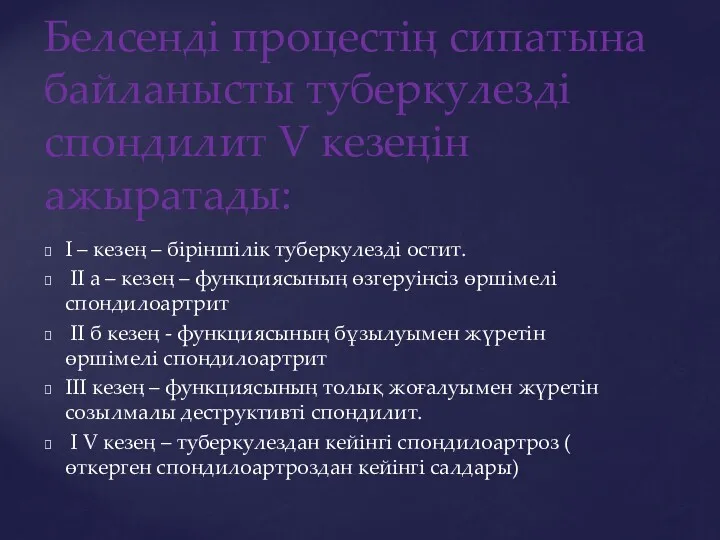 Белсенді процестің сипатына байланысты туберкулезді спондилит V кезеңін ажыратады:

I – кезең – біріншілік туберкулезді остит.

II а – кезең – функциясының өзгеруінсіз өршімелі спондилоартрит

II б кезең - функциясының бұзылуымен жүретін өршімелі спондилоартрит

III кезең – функциясының толық жоғалуымен жүретін созылмалы деструктивті спондилит.

I V кезең – туберкулездан кейінгі спондилоартроз ( өткерген спондилоартроздан кейінгі салдары)